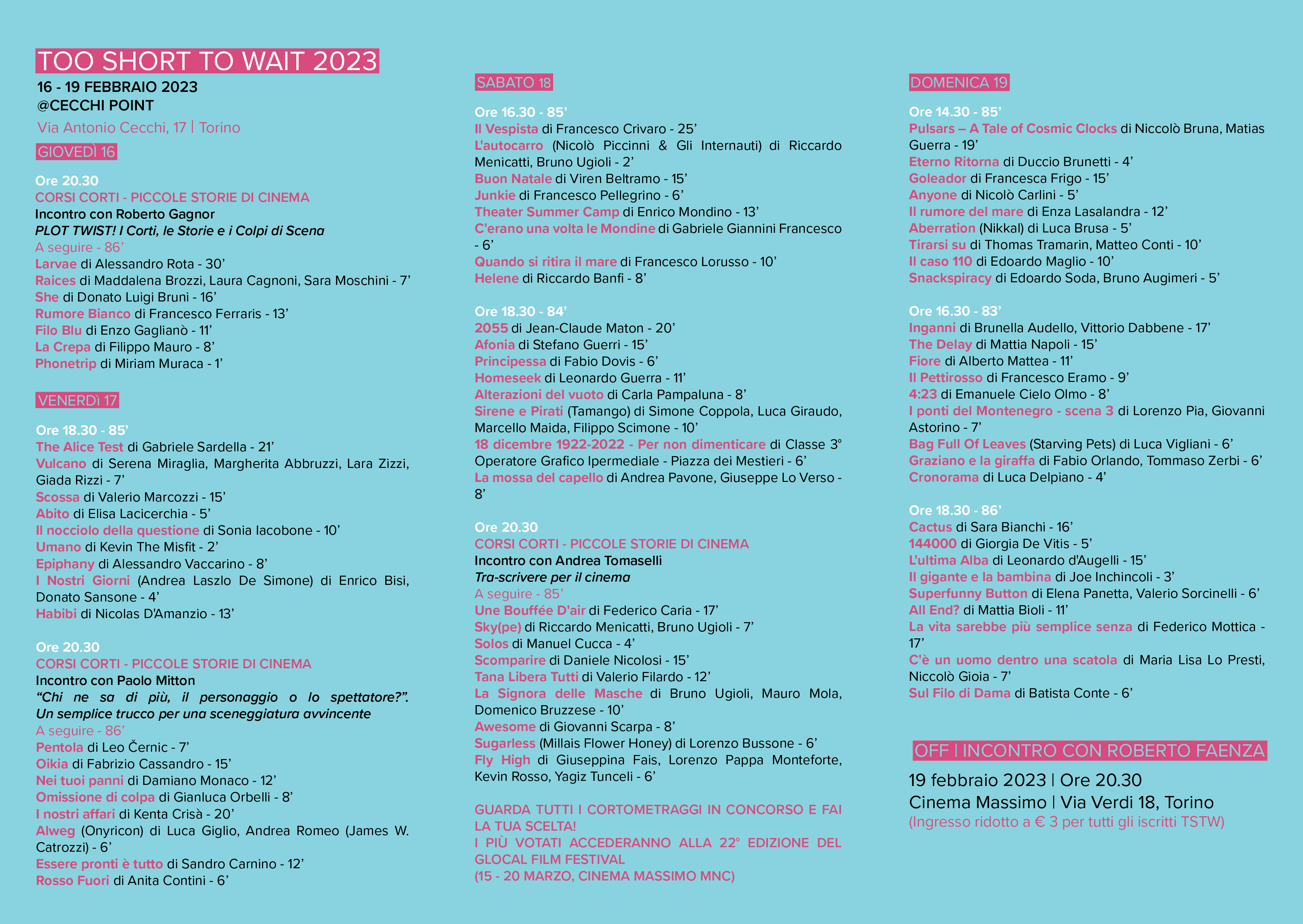 TOO SHORT TO WAIT 2023

16 - 19 FEBBRAIO 2023
@CECCHI POINT
Via Antonio Cecchi, 17 | Torino

GIOVEDÌ 16

Ore 20.30
CORSI CORTI - PICCOLE STORIE DI CINEMA
Incontro con Roberto Gagnor
PLOT TWIST! I Corti, le Storie e i Colpi di Scena
A seguire - 86'
Larvae di Alessandro Rota - 30'
Raices di Maddalena Brozzi, Laura Cagnoni, Sara Moschini - 7'
She di Donato Luigi Bruni - 16'
Rumore Bianco di Francesco Ferraris - 13'
Filo Blu di Enzo Gaglianò - 11'
La Crepa di Filippo Mauro - 8'
Phonetrip di Miriam Muraca - 1'

VENERDÌ 17

Ore 18.30 - 85'
The Alice Test di Gabriele Sardella - 21'
Vulcano di Serena Miraglia, Margherita Abbruzzi, Lara Zizzi, Giada Rizzi - 7'
Scossa di Valerio Marcozzi - 15'
Abito di Elisa Lacicerchia - 5'
Il nocciolo della questione di Sonia Iacobone - 10'
Umano di Kevin The Misfit - 2'
Epiphany di Alessandro Vaccarino - 8'
I Nostri Giorni (Andrea Laszlo De Simone) di Enrico Bisi, Donato Sansone - 4'
Habibi di Nicolas D'Amanzio - 13'

Ore 20.30
CORSI CORTI - PICCOLE STORIE DI CINEMA
Incontro con Paolo Mitton
"Chi ne sa di più, il personaggio o lo spettatore?". Un semplice trucco per una sceneggiatura avvincente
A seguire - 86'
Pentola di Leo Černic - 7'
Oikia di Fabrizio Cassandro - 15'
Nei tuoi panni di Damiano Monaco - 12'
Omissione di colpa di Gianluca Orbelli - 8'
I nostri affari di Kenta Crisà - 20'
Alweg (Onyricon) di Luca Giglio, Andrea Romeo (James W. Catrozzi) - 6'
Essere pronti è tutto di Sandro Carnino - 12'
Rosso Fuori di Anita Contini - 6'

SABATO 18

Ore 16.30 - 85'
Il Vespista di Francesco Crivaro - 25'
L'autocarro (Nicolò Piccinni & Gli Internauti) di Riccardo Menicatti, Bruno Ugioli - 2'
Buon Natale di Viren Beltramo - 15'
Junkie di Francesco Pellegrino - 6'
Theater Summer Camp di Enrico Mondino - 13'
C'erano una volta le Mondine di Gabriele Giannini Francesco - 6'
Quando si ritira il mare di Francesco Lorusso - 10'
Helene di Riccardo Banfi - 8'

Ore 18.30 - 84'
2055 di Jean-Claude Maton - 20'
Afonia di Stefano Guerri - 15'
Principessa di Fabio Dovis - 6'
Homeseek di Leonardo Guerra - 11'
Alterazioni del vuoto di Carla Pampaluna - 8'
Sirene e Pirati (Tamango) di Simone Coppola, Luca Giraudo, Marcello Maida, Filippo Scimone - 10'
18 dicembre 1922-2022 - Per non dimenticare di Classe 3° Operatore Grafico Ipermediale - Piazza dei Mestieri - 6'
La mossa del capello di Andrea Pavone, Giuseppe Lo Verso - 8'

Ore 20.30
CORSI CORTI - PICCOLE STORIE DI CINEMA
Incontro con Andrea Tomaselli
Tra-scrivere per il cinema
A seguire - 85'
Une Bouffée D'air di Federico Caria - 17'
Sky(pe) di Riccardo Menicatti, Bruno Ugioli - 7'
Solos di Manuel Cucca - 4'
Scomparire di Daniele Nicolosi - 15'
Tana Libera Tutti di Valerio Filardo - 12'
La Signora delle Masche di Bruno Ugioli, Mauro Mola, Domenico Bruzzese - 10'
Awesome di Giovanni Scarpa - 8'
Sugarless (Millais Flower Honey) di Lorenzo Bussone - 6'
Fly High di Giuseppina Fais, Lorenzo Pappa Monteforte, Kevin Rosso, Yagiz Tunceli - 6'

GUARDA TUTTI I CORTOMETRAGGI IN CONCORSO E FAI LA TUA SCELTA!
I PIÙ VOTATI ACCEDERANNO ALLA 22° EDIZIONE DEL GLOCAL FILM FESTIVAL
(15 - 20 MARZO, CINEMA MASSIMO MNC)

DOMENICA 19

Ore 14.30 - 85'
Pulsars – A Tale of Cosmic Clocks di Niccolò Bruna, Matias Guerra - 19'
Eterno Ritorna di Duccio Brunetti - 4'
Goleador di Francesca Frigo - 15'
Anyone di Nicolò Carlini - 5'
Il rumore del mare di Enza Lasalandra - 12'
Aberration (Nikkal) di Luca Brusa - 5'
Tirarsi su di Thomas Tramarin, Matteo Conti - 10'
Il caso 110 di Edoardo Maglio - 10'
Snackspiracy di Edoardo Soda, Bruno Augimeri - 5'

Ore 16.30 - 83'
Inganni di Brunella Audello, Vittorio Dabbene - 17'
The Delay di Mattia Napoli - 15'
Fiore di Alberto Mattea - 11'
Il Pettirosso di Francesco Eramo - 9'
4:23 di Emanuele Cielo Olmo - 8'
I ponti del Montenegro - scena 3 di Lorenzo Pia, Giovanni Astorino - 7'
Bag Full Of Leaves (Starving Pets) di Luca Vigliani - 6'
Graziano e la giraffa di Fabio Orlando, Tommaso Zerbi - 6'
Cronorama di Luca Delpiano - 4'

Ore 18.30 - 86'
Cactus di Sara Bianchi - 16'
144000 di Giorgia De Vitis - 5'
L'ultima Alba di Leonardo d'Augelli - 15'
Il gigante e la bambina di Joe Inchincoli - 3'
Superfunny Button di Elena Panetta, Valerio Sorcinelli - 6'
All End? di Mattia Bioli - 11'
La vita sarebbe più semplice senza di Federico Mottica - 17'
C'è un uomo dentro una scatola di Maria Lisa Lo Presti, Niccolò Gioia - 7'
Sul Filo di Dama di Batista Conte - 6'

OFF | INCONTRO CON ROBERTO FAENZA

19 febbraio 2023 | Ore 20.30
Cinema Massimo | Via Verdi 18, Torino
(Ingresso ridotto a € 3 per tutti gli iscritti TSTW)